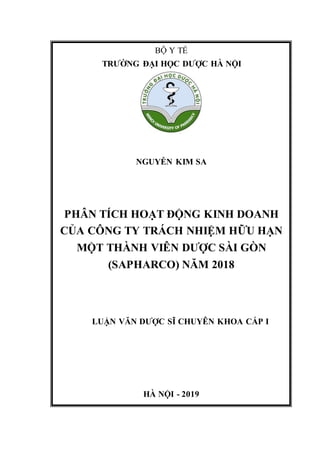 BỘ Y TẾ
TRƯỜNG ĐẠI HỌC DƯỢC HÀ NỘI

TRƯỜNG ĐẠI HỌC DƯỢC HÀ NỘI
HANOI UNIVERSITY OF PHARMACY

NGUYỄN KIM SA

PHÂN TÍCH HOẠT ĐỘNG KINH DOANH CỦA CÔNG TY TRÁCH NHIỆM HỮU HẠN MỘT THÀNH VIÊN DƯỢC SÀI GÒN (SAPHARCO) NĂM 2018

LUẬN VĂN DƯỢC SĨ CHUYÊN KHOA CẤP I

HÀ NỘI - 2019